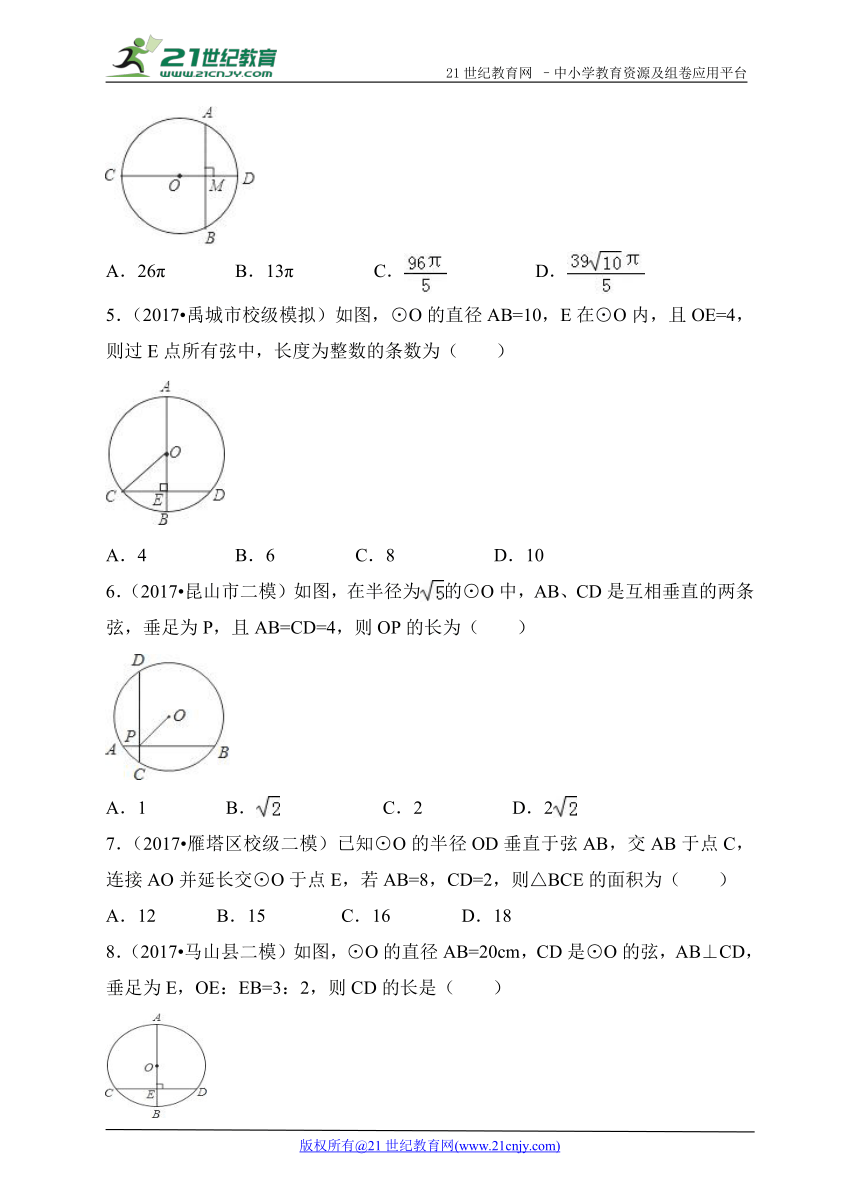 21世纪教育 www.21cnjy.com

21 世纪教育网 －中小学教育资源及组卷应用平台

A
C O M D
B

A．26π　B．13π　C．$\frac{96\pi}{5}$　D．$\frac{39\sqrt{10}\pi}{5}$

5．（2017•禹城市校级模拟）如图，⊙O 的直径 AB=10，E 在⊙O 内，且 OE=4，则过 E 点所有弦中，长度为整数的条数为（　　）

A
O
C E D
B

A．4　B．6　C．8　D．10

6．（2017•昆山市二模）如图，在半径为$\sqrt{5}$的⊙O 中，AB、CD 是互相垂直的两条弦，垂足为 P，且 AB=CD=4，则 OP 的长为（　　）

D
O
P
A B
C

A．1　B．$\sqrt{2}$　C．2　D．$2\sqrt{2}$

7．（2017•雁塔区校级二模）已知⊙O 的半径 OD 垂直于弦 AB，交 AB 于点 C，连接 AO 并延长交⊙O 于点 E，若 AB=8，CD=2，则△BCE 的面积为（　　）

A．12　B．15　C．16　D．18

8．（2017•马山县二模）如图，⊙O 的直径 AB=20cm，CD 是⊙O 的弦，AB⊥CD，垂足为 E，OE：EB=3：2，则 CD 的长是（　　）

A
O
C E D
B

版权所有@21 世纪教育网(www.21cnjy.com)